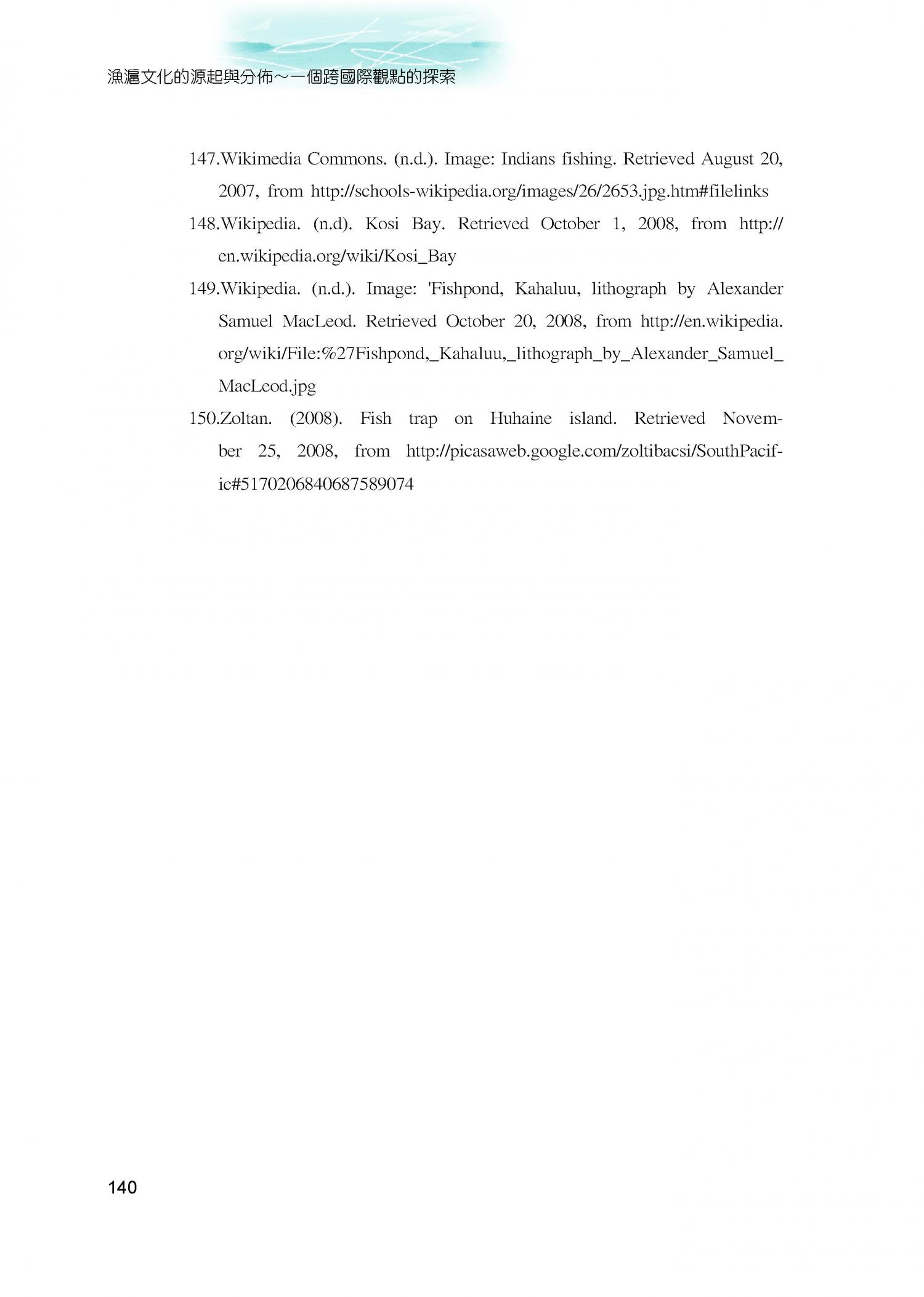 漁滬文化的源起與分佈～一個跨國際觀點的探索

147.Wikimedia Commons. (n.d.). Image: Indians fishing. Retrieved August 20, 2007, from http://schools-wikipedia.org/images/26/2653.jpg.htm#filelinks

148.Wikipedia. (n.d). Kosi Bay. Retrieved October 1, 2008, from http://en.wikipedia.org/wiki/Kosi_Bay

149.Wikipedia. (n.d.). Image: 'Fishpond, Kahaluu, lithograph by Alexander Samuel MacLeod. Retrieved October 20, 2008, from http://en.wikipedia.org/wiki/File:%27Fishpond,_Kahaluu,_lithograph_by_Alexander_Samuel_MacLeod.jpg

150.Zoltan. (2008). Fish trap on Huhaine island. Retrieved November 25, 2008, from http://picasaweb.google.com/zoltibacsi/SouthPacific#5170206840687589074

140